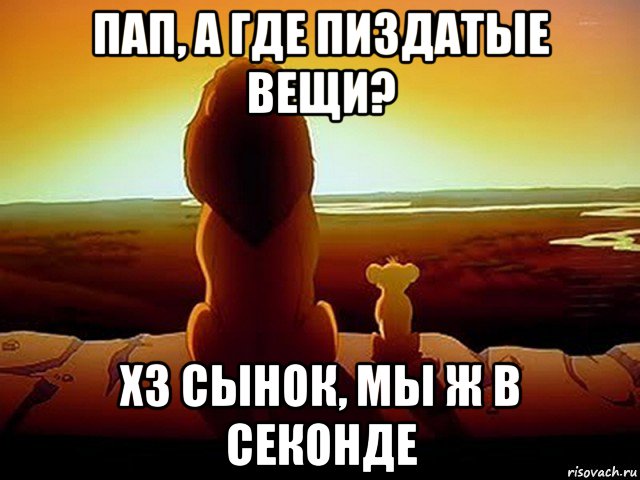 ПАП, А ГДЕ ПИЗДАТЫЕ ВЕЩИ?

ХЗ СЫНОК, МЫ Ж В СЕКОНДЕ

risovach.ru